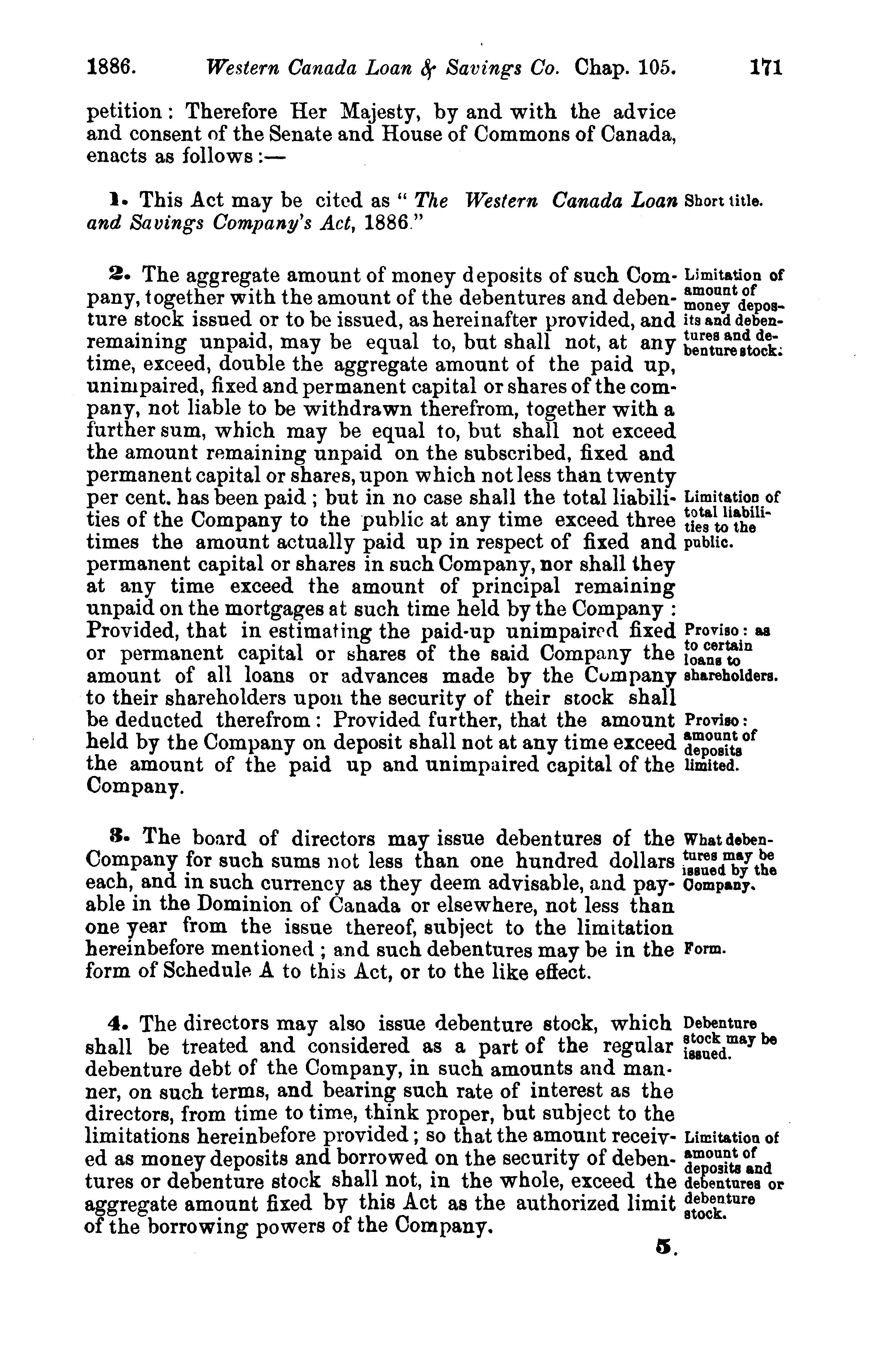 1886. Western Canada Loan & Savings Co. Chap. 105. 171

petition: Therefore Her Majesty, by and with the advice and consent of the Senate and House of Commons of Canada, enacts as follows:—

1. This Act may be cited as "The Western Canada Loan and Savings Company's Act, 1886."

Short title.

2. The aggregate amount of money deposits of such Company, together with the amount of the debentures and debenture stock issued or to be issued, as hereinafter provided, and remaining unpaid, may be equal to, but shall not, at any time, exceed, double the aggregate amount of the paid up, unimpaired, fixed and permanent capital or shares of the company, not liable to be withdrawn therefrom, together with a further sum, which may be equal to, but shall not exceed the amount remaining unpaid on the subscribed, fixed and permanent capital or shares, upon which not less than twenty per cent. has been paid; but in no case shall the total liabilities of the Company to the public at any time exceed three times the amount actually paid up in respect of fixed and permanent capital or shares in such Company, nor shall they at any time exceed the amount of principal remaining unpaid on the mortgages at such time held by the Company: Provided, that in estimating the paid-up unimpaired fixed or permanent capital or shares of the said Company the amount of all loans or advances made by the Company to their shareholders upon the security of their stock shall be deducted therefrom: Provided further, that the amount held by the Company on deposit shall not at any time exceed the amount of the paid up and unimpaired capital of the Company.

Limitation of amount of money deposits and debentures and debenture stock.

Limitation of total liabilities to the public.

Proviso: as to certain loans to shareholders.

Proviso: amount of deposits limited.

3. The board of directors may issue debentures of the Company for such sums not less than one hundred dollars each, and in such currency as they deem advisable, and payable in the Dominion of Canada or elsewhere, not less than one year from the issue thereof, subject to the limitation hereinbefore mentioned; and such debentures may be in the form of Schedule A to this Act, or to the like effect.

What debentures may be issued by the Company.

Form.

4. The directors may also issue debenture stock, which shall be treated and considered as a part of the regular debenture debt of the Company, in such amounts and manner, on such terms, and bearing such rate of interest as the directors, from time to time, think proper, but subject to the limitations hereinbefore provided; so that the amount received as money deposits and borrowed on the security of debentures or debenture stock shall not, in the whole, exceed the aggregate amount fixed by this Act as the authorized limit of the borrowing powers of the Company.

Debenture stock may be issued.

Limitation of amount of deposits and debentures or debenture stock.

5.